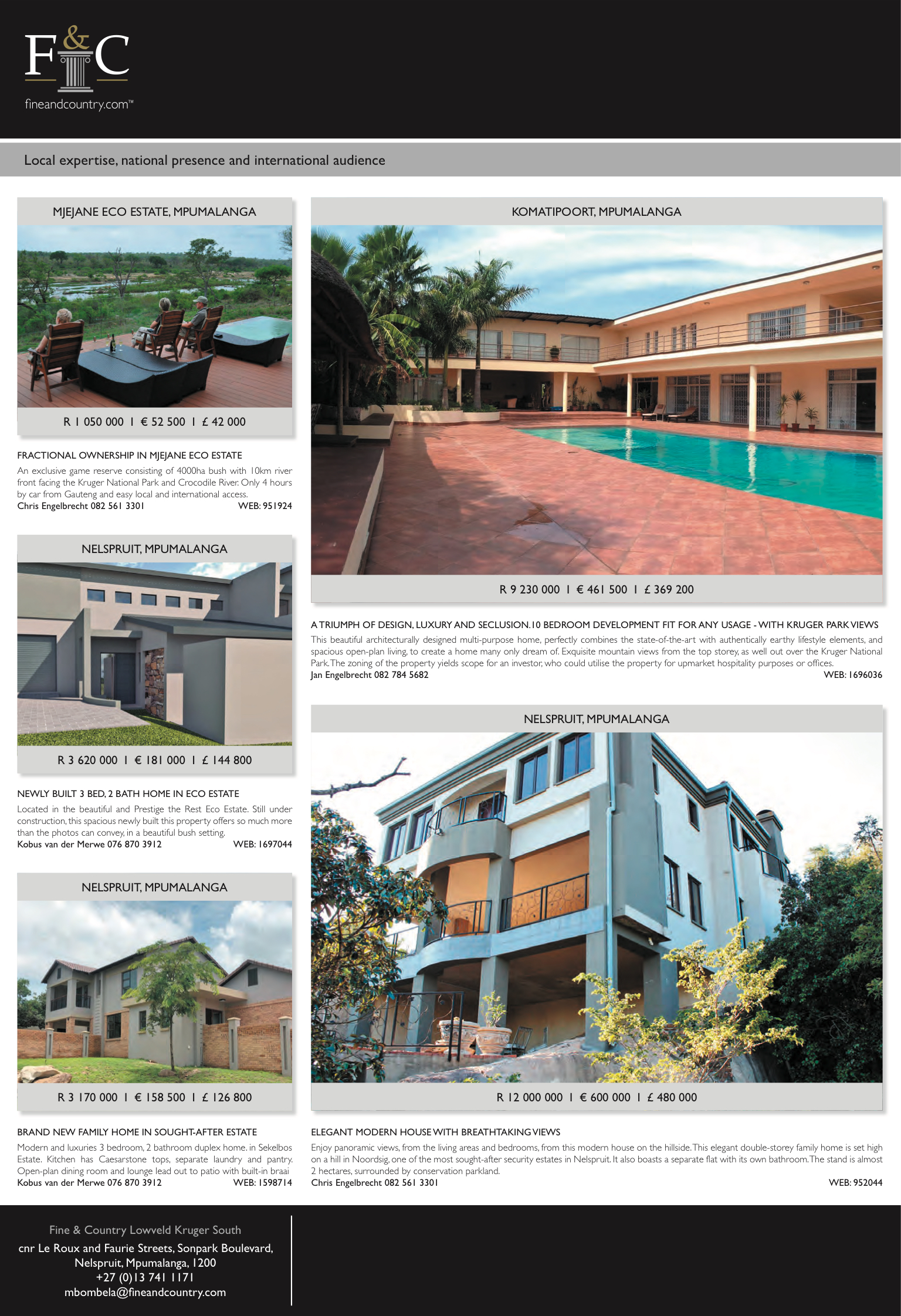 F&C
fineandcountry.com™

Local expertise, national presence and international audience

MJEJANE ECO ESTATE, MPUMALANGA

R 1 050 000 I € 52 500 I £ 42 000

FRACTIONAL OWNERSHIP IN MJEJANE ECO ESTATE
An exclusive game reserve consisting of 4000ha bush with 10km river front facing the Kruger National Park and Crocodile River. Only 4 hours by car from Gauteng and easy local and international access.
Chris Engelbrecht 082 561 3301 WEB: 951924

NELSPRUIT, MPUMALANGA

R 3 620 000 I € 181 000 I £ 144 800

NEWLY BUILT 3 BED, 2 BATH HOME IN ECO ESTATE
Located in the beautiful and Prestige the Rest Eco Estate. Still under construction, this spacious newly built this property offers so much more than the photos can convey, in a beautiful bush setting.
Kobus van der Merwe 076 870 3912 WEB: 1697044

NELSPRUIT, MPUMALANGA

R 3 170 000 I € 158 500 I £ 126 800

BRAND NEW FAMILY HOME IN SOUGHT-AFTER ESTATE
Modern and luxuries 3 bedroom, 2 bathroom duplex home. in Sekelbos Estate. Kitchen has Caesarstone tops, separate laundry and pantry. Open-plan dining room and lounge lead out to patio with built-in braai
Kobus van der Merwe 076 870 3912 WEB: 1598714

KOMATIPOORT, MPUMALANGA

R 9 230 000 I € 461 500 I £ 369 200

A TRIUMPH OF DESIGN, LUXURY AND SECLUSION. 10 BEDROOM DEVELOPMENT FIT FOR ANY USAGE - WITH KRUGER PARK VIEWS
This beautiful architecturally designed multi-purpose home, perfectly combines the state-of-the-art with authentically earthy lifestyle elements, and spacious open-plan living, to create a home many only dream of. Exquisite mountain views from the top storey, as well out over the Kruger National Park. The zoning of the property yields scope for an investor, who could utilise the property for upmarket hospitality purposes or offices.
Jan Engelbrecht 082 784 5682 WEB: 1696036

NELSPRUIT, MPUMALANGA

R 12 000 000 I € 600 000 I £ 480 000

ELEGANT MODERN HOUSE WITH BREATHTAKING VIEWS
Enjoy panoramic views, from the living areas and bedrooms, from this modern house on the hillside. This elegant double-storey family home is set high on a hill in Noordsig, one of the most sought-after security estates in Nelspruit. It also boasts a separate flat with its own bathroom. The stand is almost 2 hectares, surrounded by conservation parkland.
Chris Engelbrecht 082 561 3301 WEB: 952044

Fine & Country Lowveld Kruger South
cnr Le Roux and Faurie Streets, Sonpark Boulevard,
Nelspruit, Mpumalanga, 1200
+27 (0)13 741 1171
mbombela@fineandcountry.com